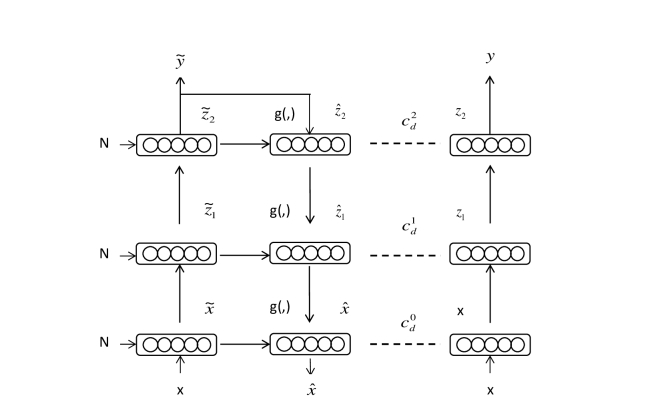 $\tilde{y}$

$y$

$\tilde{z}_2$

g(,)

$\hat{z}_2$

$c_d^2$

$z_2$

N

$\tilde{z}_1$

g(,)

$\hat{z}_1$

$c_d^1$

$z_1$

N

$\tilde{x}$

g(,)

$\hat{x}$

$c_d^0$

x

N

x

$\hat{x}$

x